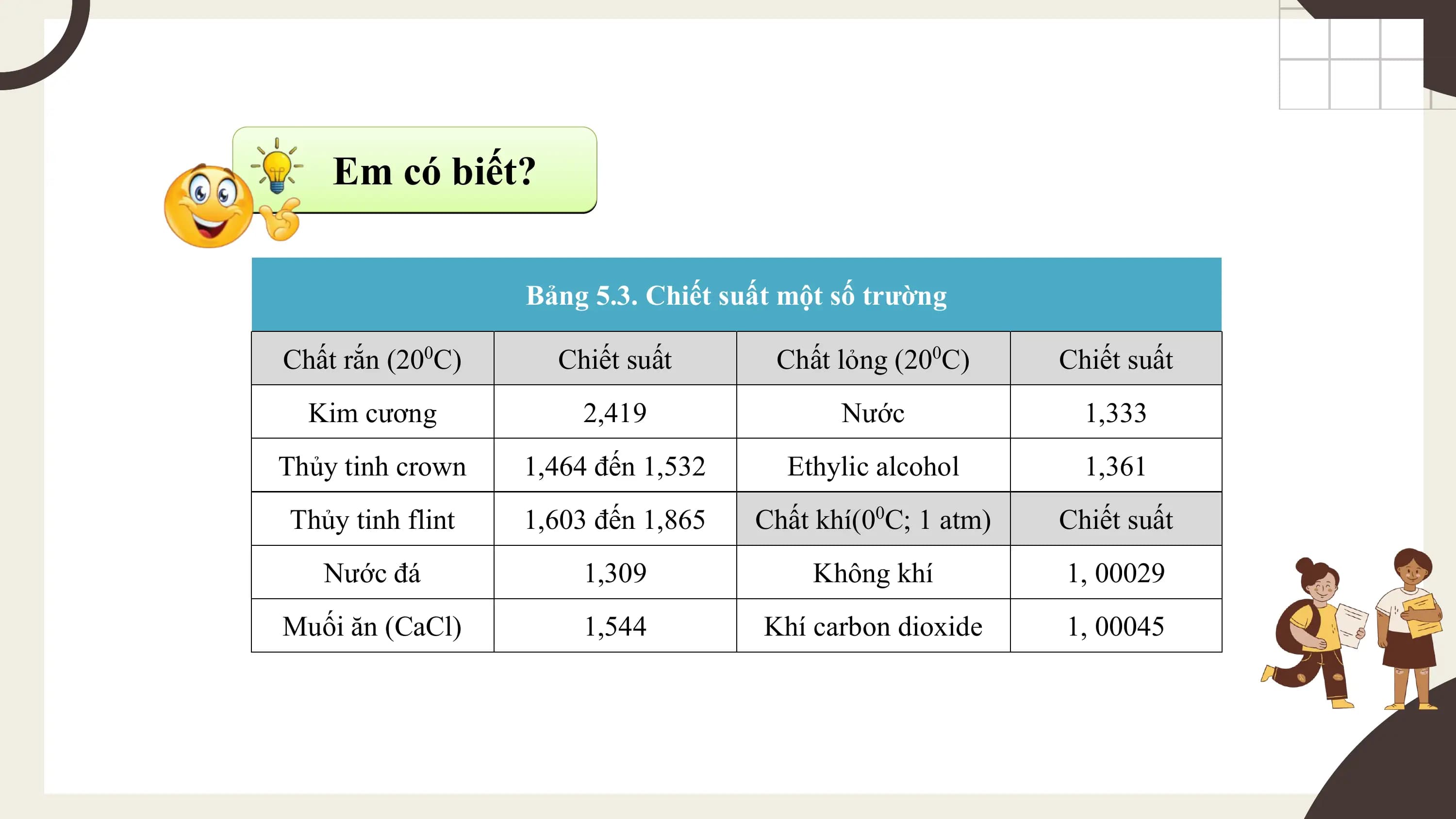 Em có biết?

Bảng 5.3. Chiết suất một số trường

| Chất rắn ($20^0C$) | Chiết suất | Chất lỏng ($20^0C$) | Chiết suất |
|---|---|---|---|
| Kim cương | 2,419 | Nước | 1,333 |
| Thủy tinh crown | 1,464 đến 1,532 | Ethylic alcohol | 1,361 |
| Thủy tinh flint | 1,603 đến 1,865 | Chất khí($0^0C$; 1 atm) | Chiết suất |
| Nước đá | 1,309 | Không khí | 1, 00029 |
| Muối ăn (CaCl) | 1,544 | Khí carbon dioxide | 1, 00045 |